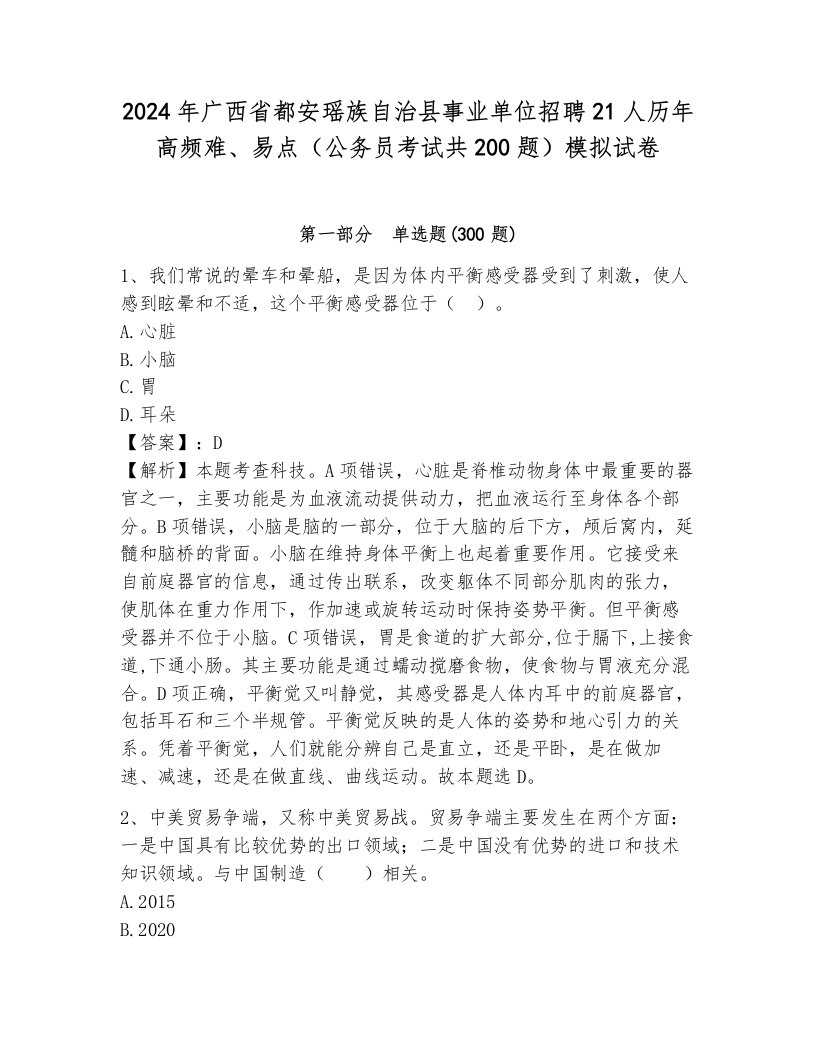 2024年广西省都安瑶族自治县事业单位招聘21人历年高频难、易点（公务员考试共200题）模拟试卷

第一部分　单选题(300题)

1、我们常说的晕车和晕船，是因为体内平衡感受器受到了刺激，使人感到眩晕和不适，这个平衡感受器位于（　）。
A.心脏
B.小脑
C.胃
D.耳朵
【答案】：D
【解析】本题考查科技。A项错误，心脏是脊椎动物身体中最重要的器官之一，主要功能是为血液流动提供动力，把血液运行至身体各个部分。B项错误，小脑是脑的一部分，位于大脑的后下方，颅后窝内，延髓和脑桥的背面。小脑在维持身体平衡上也起着重要作用。它接受来自前庭器官的信息，通过传出联系，改变躯体不同部分肌肉的张力，使肌体在重力作用下，作加速或旋转运动时保持姿势平衡。但平衡感受器并不位于小脑。C项错误，胃是食道的扩大部分,位于膈下,上接食道,下通小肠。其主要功能是通过蠕动搅磨食物，使食物与胃液充分混合。D项正确，平衡觉又叫静觉，其感受器是人体内耳中的前庭器官，包括耳石和三个半规管。平衡觉反映的是人体的姿势和地心引力的关系。凭着平衡觉，人们就能分辨自己是直立，还是平卧，是在做加速、减速，还是在做直线、曲线运动。故本题选D。

2、中美贸易争端，又称中美贸易战。贸易争端主要发生在两个方面：一是中国具有比较优势的出口领域；二是中国没有优势的进口和技术知识领域。与中国制造（　　）相关。
A.2015
B.2020